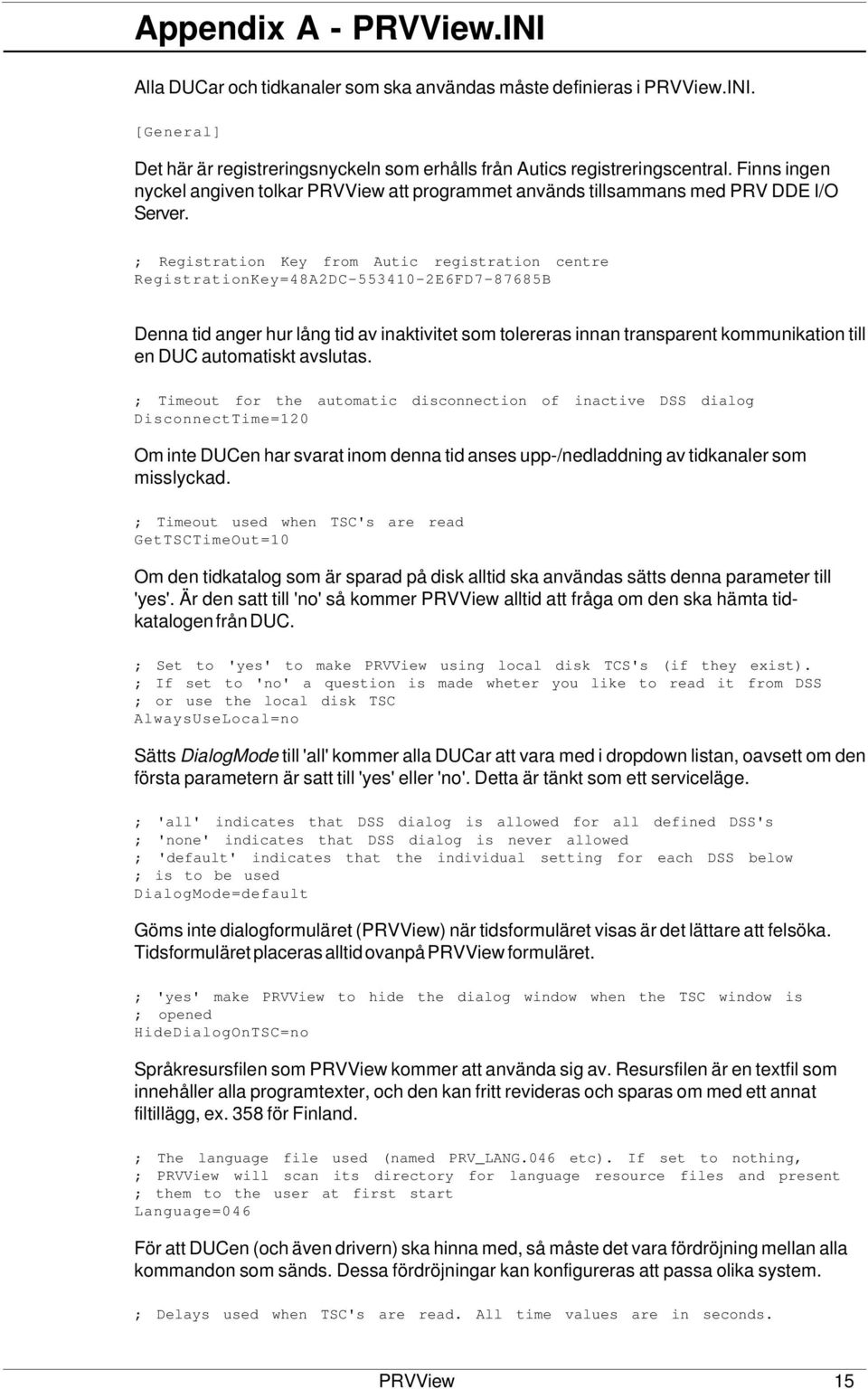 Appendix A - PRVView.INI

Alla DUCar och tidkanaler som ska användas måste definieras i PRVView.INI.

[General]

Det här är registreringsnyckeln som erhålls från Autics registreringscentral. Finns ingen nyckel angiven tolkar PRVView att programmet används tillsammans med PRV DDE I/O Server.

; Registration Key from Autic registration centre
RegistrationKey=48A2DC-553410-2E6FD7-87685B

Denna tid anger hur lång tid av inaktivitet som tolereras innan transparent kommunikation till en DUC automatiskt avslutas.

; Timeout for the automatic disconnection of inactive DSS dialog
DisconnectTime=120

Om inte DUCen har svarat inom denna tid anses upp-/nedladdning av tidkanaler som misslyckad.

; Timeout used when TSC's are read
GetTSCTimeOut=10

Om den tidkatalog som är sparad på disk alltid ska användas sätts denna parameter till 'yes'. Är den satt till 'no' så kommer PRVView alltid att fråga om den ska hämta tidkatalogen från DUC.

; Set to 'yes' to make PRVView using local disk TCS's (if they exist).
; If set to 'no' a question is made wheter you like to read it from DSS
; or use the local disk TSC
AlwaysUseLocal=no

Sätts DialogMode till 'all' kommer alla DUCar att vara med i dropdown listan, oavsett om den första parametern är satt till 'yes' eller 'no'. Detta är tänkt som ett serviceläge.

; 'all' indicates that DSS dialog is allowed for all defined DSS's
; 'none' indicates that DSS dialog is never allowed
; 'default' indicates that the individual setting for each DSS below
; is to be used
DialogMode=default

Göms inte dialogformuläret (PRVView) när tidsformuläret visas är det lättare att felsöka. Tidsformuläret placeras alltid ovanpå PRVView formuläret.

; 'yes' make PRVView to hide the dialog window when the TSC window is
; opened
HideDialogOnTSC=no

Språkresursfilen som PRVView kommer att använda sig av. Resursfilen är en textfil som innehåller alla programtexter, och den kan fritt revideras och sparas om med ett annat filtillägg, ex. 358 för Finland.

; The language file used (named PRV_LANG.046 etc). If set to nothing,
; PRVView will scan its directory for language resource files and present
; them to the user at first start
Language=046

För att DUCen (och även drivern) ska hinna med, så måste det vara fördröjning mellan alla kommandon som sänds. Dessa fördröjningar kan konfigureras att passa olika system.

; Delays used when TSC's are read. All time values are in seconds.

PRVView 15